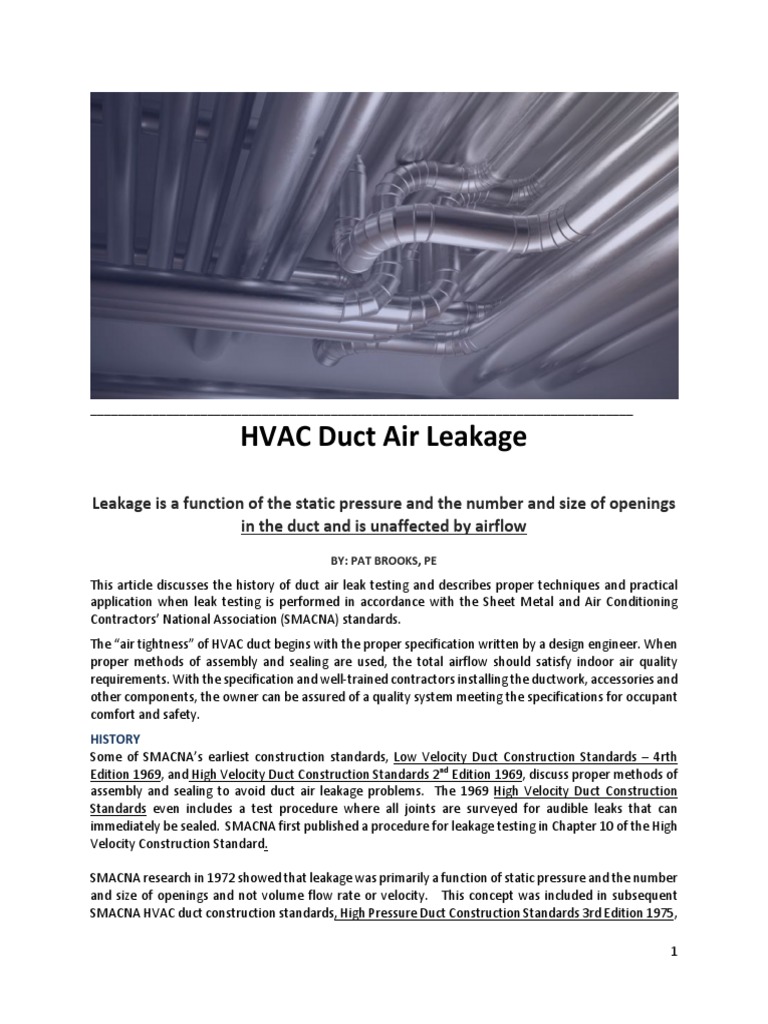 HVAC Duct Air Leakage

Leakage is a function of the static pressure and the number and size of openings in the duct and is unaffected by airflow

BY: PAT BROOKS, PE

This article discusses the history of duct air leak testing and describes proper techniques and practical application when leak testing is performed in accordance with the Sheet Metal and Air Conditioning Contractors' National Association (SMACNA) standards.

The "air tightness" of HVAC duct begins with the proper specification written by a design engineer. When proper methods of assembly and sealing are used, the total airflow should satisfy indoor air quality requirements. With the specification and well-trained contractors installing the ductwork, accessories and other components, the owner can be assured of a quality system meeting the specifications for occupant comfort and safety.

HISTORY

Some of SMACNA's earliest construction standards, Low Velocity Duct Construction Standards – 4rth Edition 1969, and High Velocity Duct Construction Standards 2$^{nd}$ Edition 1969, discuss proper methods of assembly and sealing to avoid duct air leakage problems. The 1969 High Velocity Duct Construction Standards even includes a test procedure where all joints are surveyed for audible leaks that can immediately be sealed. SMACNA first published a procedure for leakage testing in Chapter 10 of the High Velocity Construction Standard.

SMACNA research in 1972 showed that leakage was primarily a function of static pressure and the number and size of openings and not volume flow rate or velocity. This concept was included in subsequent SMACNA HVAC duct construction standards, High Pressure Duct Construction Standards 3rd Edition 1975,

1